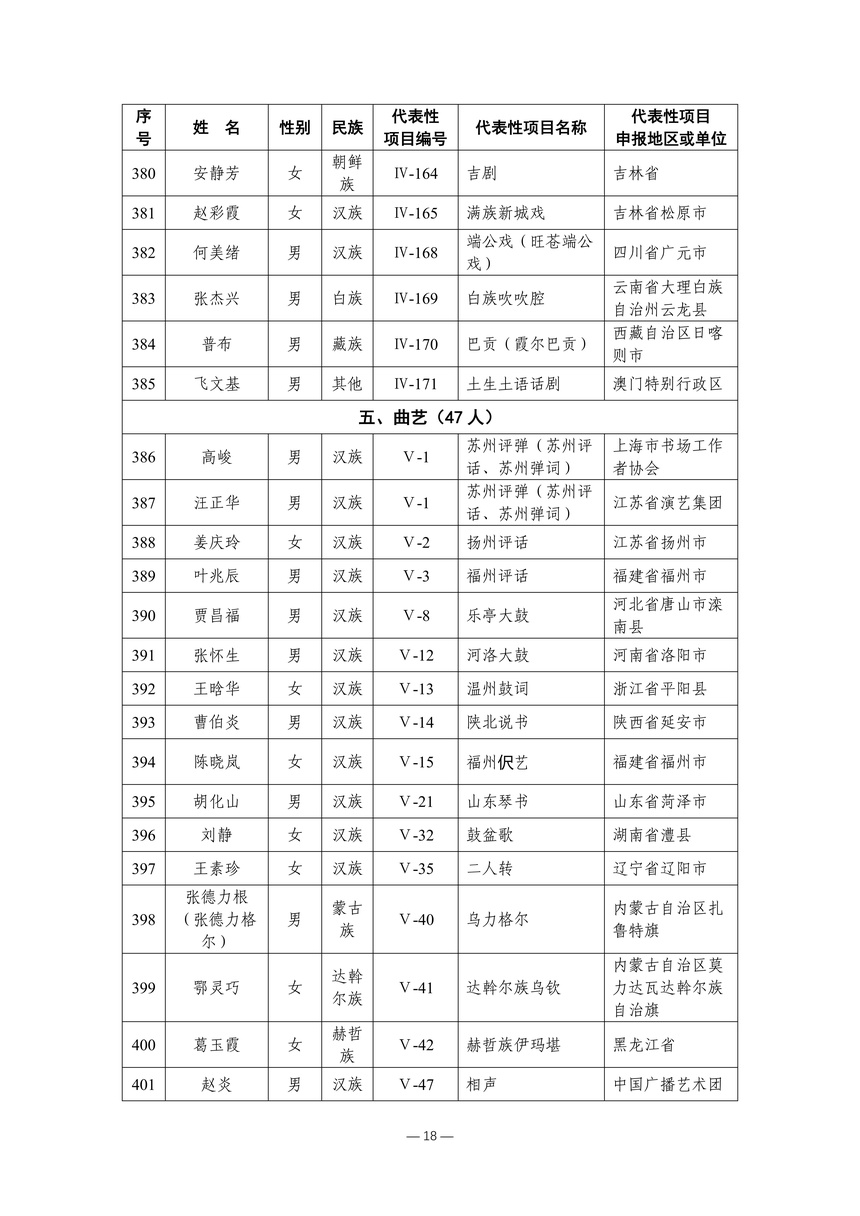 | 序号 | 姓　名 | 性别 | 民族 | 代表性项目编号 | 代表性项目名称 | 代表性项目申报地区或单位 |
|---|---|---|---|---|---|---|
| 380 | 安静芳 | 女 | 朝鲜族 | Ⅳ-164 | 吉剧 | 吉林省 |
| 381 | 赵彩霞 | 女 | 汉族 | Ⅳ-165 | 满族新城戏 | 吉林省松原市 |
| 382 | 何美绪 | 男 | 汉族 | Ⅳ-168 | 端公戏（旺苍端公戏） | 四川省广元市 |
| 383 | 张杰兴 | 男 | 白族 | Ⅳ-169 | 白族吹吹腔 | 云南省大理白族自治州云龙县 |
| 384 | 普布 | 男 | 藏族 | Ⅳ-170 | 巴贡（霞尔巴贡） | 西藏自治区日喀则市 |
| 385 | 飞文基 | 男 | 其他 | Ⅳ-171 | 土生土语话剧 | 澳门特别行政区 |
| 五、曲艺（47 人） | | | | | | |
| 386 | 高峻 | 男 | 汉族 | Ⅴ-1 | 苏州评弹（苏州评话、苏州弹词） | 上海市书场工作者协会 |
| 387 | 汪正华 | 男 | 汉族 | Ⅴ-1 | 苏州评弹（苏州评话、苏州弹词） | 江苏省演艺集团 |
| 388 | 姜庆玲 | 女 | 汉族 | Ⅴ-2 | 扬州评话 | 江苏省扬州市 |
| 389 | 叶兆辰 | 男 | 汉族 | Ⅴ-3 | 福州评话 | 福建省福州市 |
| 390 | 贾昌福 | 男 | 汉族 | Ⅴ-8 | 乐亭大鼓 | 河北省唐山市滦南县 |
| 391 | 张怀生 | 男 | 汉族 | Ⅴ-12 | 河洛大鼓 | 河南省洛阳市 |
| 392 | 王晗华 | 女 | 汉族 | Ⅴ-13 | 温州鼓词 | 浙江省平阳县 |
| 393 | 曹伯炎 | 男 | 汉族 | Ⅴ-14 | 陕北说书 | 陕西省延安市 |
| 394 | 陈晓岚 | 女 | 汉族 | Ⅴ-15 | 福州伬艺 | 福建省福州市 |
| 395 | 胡化山 | 男 | 汉族 | Ⅴ-21 | 山东琴书 | 山东省菏泽市 |
| 396 | 刘静 | 女 | 汉族 | Ⅴ-32 | 鼓盆歌 | 湖南省澧县 |
| 397 | 王素珍 | 女 | 汉族 | Ⅴ-35 | 二人转 | 辽宁省辽阳市 |
| 398 | 张德力根（张德力格尔） | 男 | 蒙古族 | Ⅴ-40 | 乌力格尔 | 内蒙古自治区扎鲁特旗 |
| 399 | 鄂灵巧 | 女 | 达斡尔族 | Ⅴ-41 | 达斡尔族乌钦 | 内蒙古自治区莫力达瓦达斡尔族自治旗 |
| 400 | 葛玉霞 | 女 | 赫哲族 | Ⅴ-42 | 赫哲族伊玛堪 | 黑龙江省 |
| 401 | 赵炎 | 男 | 汉族 | Ⅴ-47 | 相声 | 中国广播艺术团 |

— 18 —